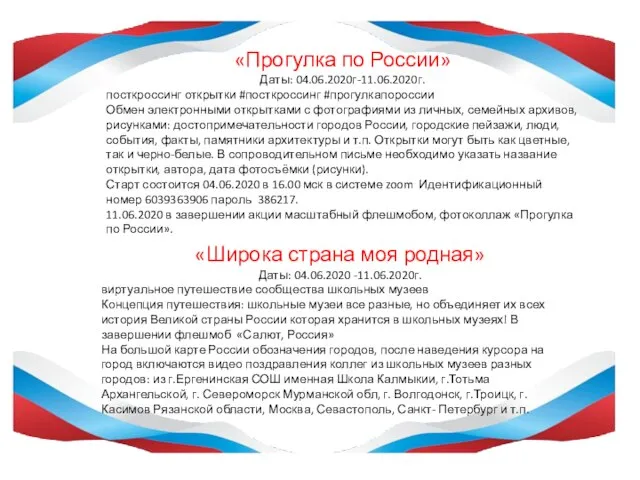 «Прогулка по России»
Даты: 04.06.2020г-11.06.2020г.
посткроссинг открытки #посткроссинг #прогулкапороссии
Обмен электронными открытками с фотографиями из личных, семейных архивов, рисунками: достопримечательности городов России, городские пейзажи, люди, события, факты, памятники архитектуры и т.п. Открытки могут быть как цветные, так и черно-белые. В сопроводительном письме необходимо указать название открытки, автора, дата фотосъёмки (рисунки).
Старт состоится 04.06.2020 в 16.00 мск в системе zoom Идентификационный номер 6039363906 пароль 386217.
11.06.2020 в завершении акции масштабный флешмобом, фотоколлаж «Прогулка по России».

«Широка страна моя родная»
Даты: 04.06.2020 -11.06.2020г.
виртуальное путешествие сообщества школьных музеев
Концепция путешествия: школьные музеи все разные, но объединяет их всех история Великой страны России которая хранится в школьных музеях! В завершении флешмоб «Салют, Россия»
На большой карте России обозначения городов, после наведения курсора на город включаются видео поздравления коллег из школьных музеев разных городов: из г.Ергенинская СОШ именная Школа Калмыкии, г.Тотьма Архангельской, г. Североморск Мурманской обл, г. Волгодонск, г.Троицк, г. Касимов Рязанской области, Москва, Севастополь, Санкт- Петербург и т.п.